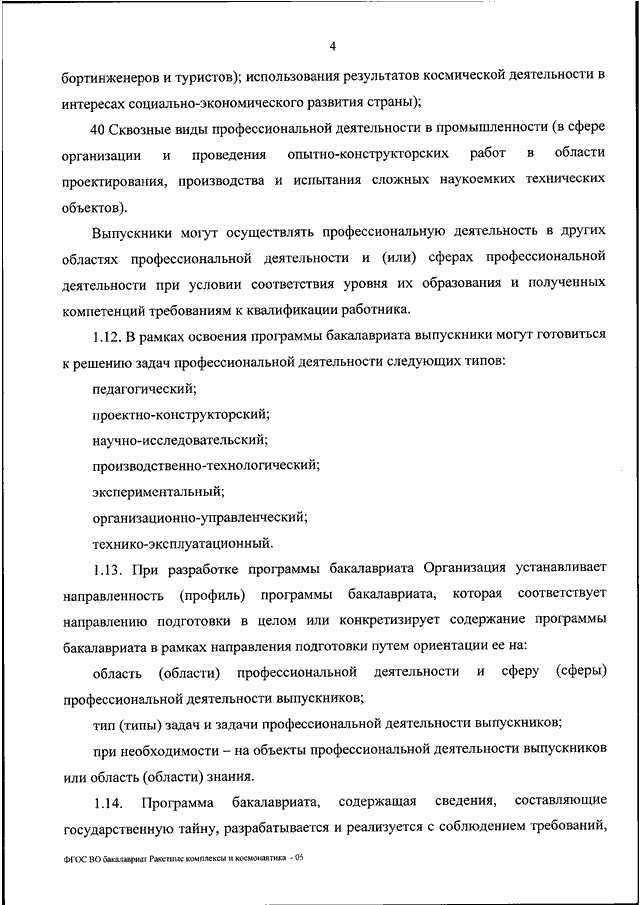 4

бортинженеров и туристов); использования результатов космической деятельности в интересах социально-экономического развития страны);

40 Сквозные виды профессиональной деятельности в промышленности (в сфере организации и проведения опытно-конструкторских работ в области проектирования, производства и испытания сложных наукоемких технических объектов).

Выпускники могут осуществлять профессиональную деятельность в других областях профессиональной деятельности и (или) сферах профессиональной деятельности при условии соответствия уровня их образования и полученных компетенций требованиям к квалификации работника.

1.12. В рамках освоения программы бакалавриата выпускники могут готовиться к решению задач профессиональной деятельности следующих типов:

педагогический;

проектно-конструкторский;

научно-исследовательский;

производственно-технологический;

экспериментальный;

организационно-управленческий;

технико-эксплуатационный.

1.13. При разработке программы бакалавриата Организация устанавливает направленность (профиль) программы бакалавриата, которая соответствует направлению подготовки в целом или конкретизирует содержание программы бакалавриата в рамках направления подготовки путем ориентации ее на:

область (области) профессиональной деятельности и сферу (сферы) профессиональной деятельности выпускников;

тип (типы) задач и задачи профессиональной деятельности выпускников;

при необходимости – на объекты профессиональной деятельности выпускников или область (области) знания.

1.14. Программа бакалавриата, содержащая сведения, составляющие государственную тайну, разрабатывается и реализуется с соблюдением требований,

ФГОС ВО бакалавриат Ракетные комплексы и космонавтика - 05